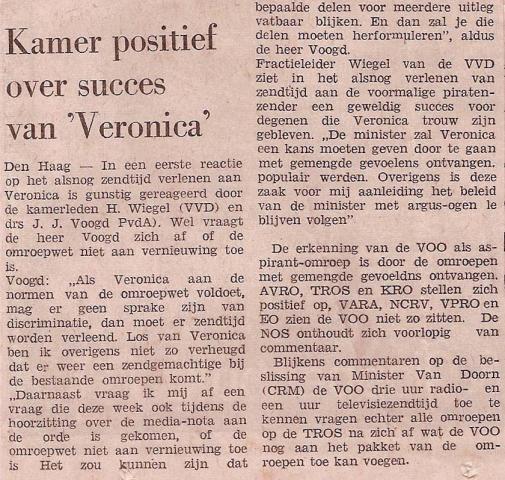 Kamer positief over succes van 'Veronica'

Den Haag — In een eerste reactie op het alsnog zendtijd verlenen aan Veronica is gunstig gereageerd door de kamerleden H. Wiegel (VVD) en drs J. J. Voogd PvdA). Wel vraagt de heer Voogd zich af of de omroepwet niet aan vernieuwing toe is.
Voogd: „Als Veronica aan de normen van de omroepwet voldoet, mag er geen sprake zijn van discriminatie, dan moet er zendtijd worden verleend. Los van Veronica ben ik overigens niet zo verheugd dat er weer een zendgemachtige bij de bestaande omroepen komt."
„Daarnaast vraag ik mij af een vraag die deze week ook tijdens de hoorzitting over de media-nota aan de orde is gekomen, of de omroepwet niet aan vernieuwing toe is Het zou kunnen zijn dat bepaalde delen voor meerdere uitleg vatbaar blijken. En dan zal je die delen moeten herformuleren", aldus de heer Voogd.
Fractieleider Wiegel van de VVD ziet in het alsnog verlenen van zendtijd aan de voormalige piratenzender een geweldig succes voor degenen die Veronica trouw zijn gebleven. „De minister zal Veronica een kans moeten geven door te gaan met gemengde gevoelens ontvangen. populair werden. Overigens is deze zaak voor mij aanleiding het beleid van de minister met argus-ogen le blijven volgen"

De erkenning van de VOO als aspirant-omroep is door de omroepen met gemengde gevoeldns ontvangen. AVRO, TROS en KRO stellen zich positief op, VARA, NCRV, VPRO en EO zien de VOO niet zo zitten. De NOS onthoudt zich voorlopig van commentaar.
Blijkens commentaren op de beslissing van Minister Van Doorn (CRM) de VOO drie uur radio- en een uur televisiezendtijd toe te kennen vragen echter alle omroepen op de TROS na zich af wat de VOO nog aan het pakket van de omroepen toe kan voegen.